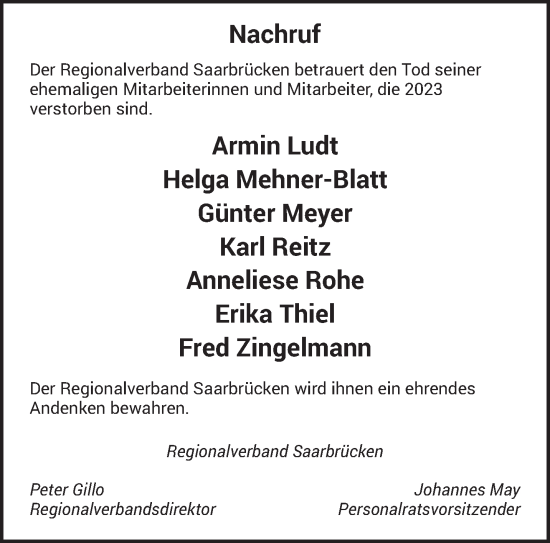 Nachruf

Der Regionalverband Saarbrücken betrauert den Tod seiner ehemaligen Mitarbeiterinnen und Mitarbeiter, die 2023 verstorben sind.

Armin Ludt
Helga Mehner-Blatt
Günter Meyer
Karl Reitz
Anneliese Rohe
Erika Thiel
Fred Zingelmann

Der Regionalverband Saarbrücken wird ihnen ein ehrendes Andenken bewahren.

Regionalverband Saarbrücken

Peter Gillo
Regionalverbandsdirektor

Johannes May
Personalratsvorsitzender